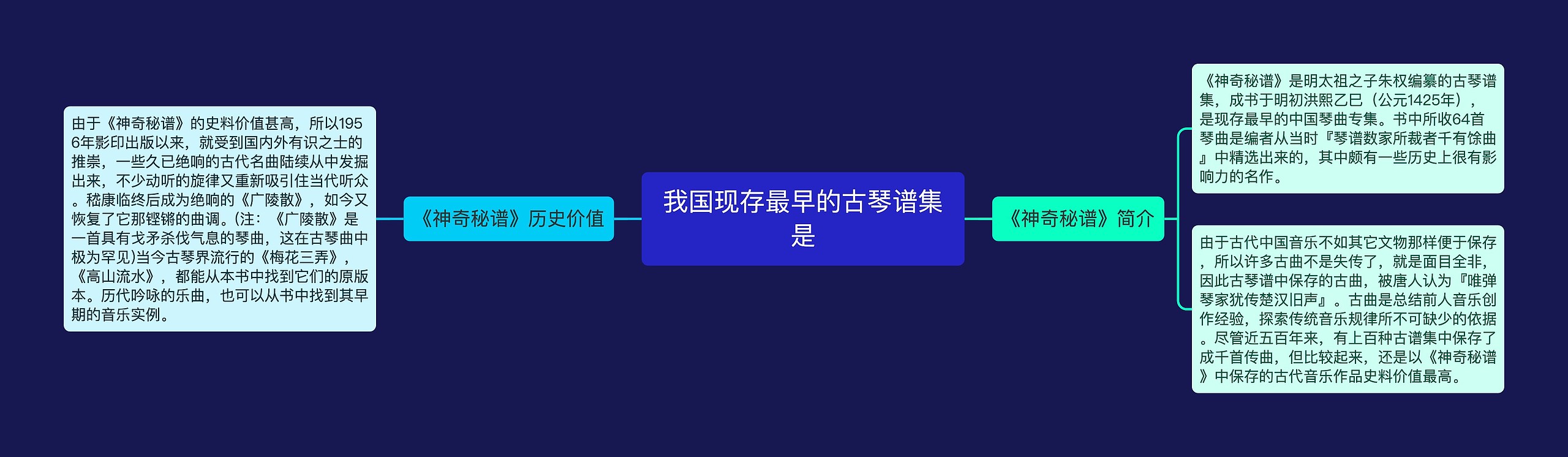 我国现存最早的古琴谱集是

《神奇秘谱》历史价值

由于《神奇秘谱》的史料价值甚高，所以1956年影印出版以来，就受到国内外有识之士的推崇，一些久已绝响的古代名曲陆续从中发掘出来，不少动听的旋律又重新吸引住当代听众。嵇康临终后成为绝响的《广陵散》，如今又恢复了它那铿锵的曲调。(注：《广陵散》是一首具有戈矛杀伐气息的琴曲，这在古琴曲中极为罕见)当今古琴界流行的《梅花三弄》，《高山流水》，都能从本书中找到它们的原版本。历代吟咏的乐曲，也可以从书中找到其早期的音乐实例。

《神奇秘谱》简介

《神奇秘谱》是明太祖之子朱权编纂的古琴谱集，成书于明初洪熙乙巳（公元1425年），是现存最早的中国琴曲专集。书中所收64首琴曲是编者从当时『琴谱数家所裁者千有馀曲』中精选出来的，其中颇有一些历史上很有影响力的名作。

由于古代中国音乐不如其它文物那样便于保存，所以许多古曲不是失传了，就是面目全非，因此古琴谱中保存的古曲，被唐人认为『唯弹琴家犹传楚汉旧声』。古曲是总结前人音乐创作经验，探索传统音乐规律所不可缺少的依据。尽管近五百年来，有上百种古谱集中保存了成千首传曲，但比较起来，还是以《神奇秘谱》中保存的古代音乐作品史料价值最高。